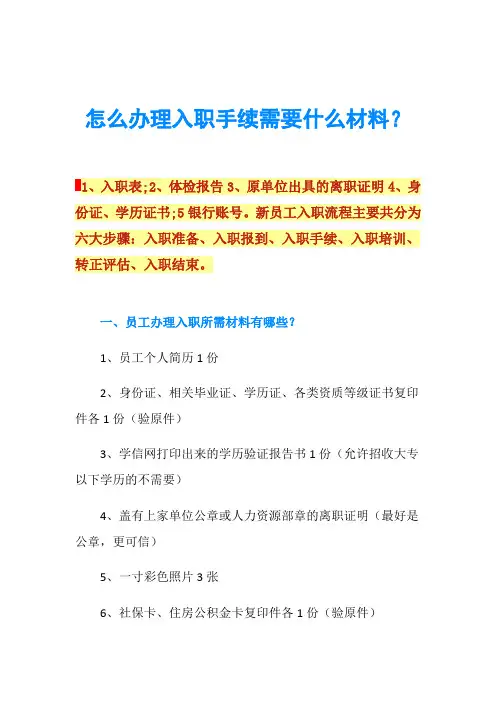 怎么办理入职手续需要什么材料？

1、入职表；2、体检报告 3、原单位出具的离职证明 4、身份证、学历证书；5 银行账号。新员工入职流程主要共分为六大步骤：入职准备、入职报到、入职手续、入职培训、转正评估、入职结束。

一、员工办理入职所需材料有哪些？

1、员工个人简历 1 份

2、身份证、相关毕业证、学历证、各类资质等级证书复印件各 1 份（验原件）

3、学信网打印出来的学历验证报告书 1 份（允许招收大专以下学历的不需要）

4、盖有上家单位公章或人力资源部章的离职证明（最好是公章，更可信）

5、一寸彩色照片 3 张

6、社保卡、住房公积金卡复印件各 1 份（验原件）